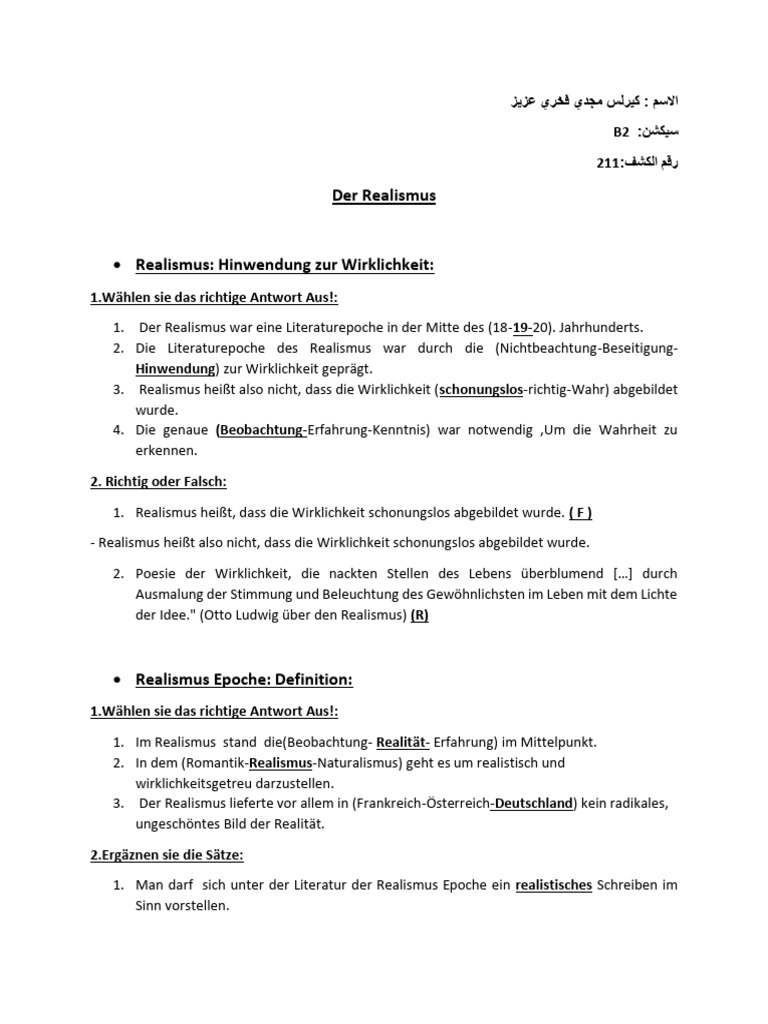 الاسم : كيرلس مجدي فخري عزيز
سيكشن: B2
رقم الكشف:211

Der Realismus

• Realismus: Hinwendung zur Wirklichkeit:

1.Wählen sie das richtige Antwort Aus!:

1. Der Realismus war eine Literaturepoche in der Mitte des (18-19-20). Jahrhunderts.
2. Die Literaturepoche des Realismus war durch die (Nichtbeachtung-Beseitigung-Hinwendung) zur Wirklichkeit geprägt.
3. Realismus heißt also nicht, dass die Wirklichkeit (schonungslos-richtig-Wahr) abgebildet wurde.
4. Die genaue (Beobachtung-Erfahrung-Kenntnis) war notwendig ,Um die Wahrheit zu erkennen.

2. Richtig oder Falsch:

1. Realismus heißt, dass die Wirklichkeit schonungslos abgebildet wurde. ( F )

- Realismus heißt also nicht, dass die Wirklichkeit schonungslos abgebildet wurde.

2. Poesie der Wirklichkeit, die nackten Stellen des Lebens überblumend [...] durch Ausmalung der Stimmung und Beleuchtung des Gewöhnlichsten im Leben mit dem Lichte der Idee." (Otto Ludwig über den Realismus) (R)

• Realismus Epoche: Definition:

1.Wählen sie das richtige Antwort Aus!:

1. Im Realismus stand die(Beobachtung- Realität- Erfahrung) im Mittelpunkt.
2. In dem (Romantik-Realismus-Naturalismus) geht es um realistisch und wirklichkeitsgetreu darzustellen.
3. Der Realismus lieferte vor allem in (Frankreich-Österreich-Deutschland) kein radikales, ungeschöntes Bild der Realität.

2.Ergäznen sie die Sätze:

1. Man darf sich unter der Literatur der Realismus Epoche ein realistisches Schreiben im Sinn vorstellen.